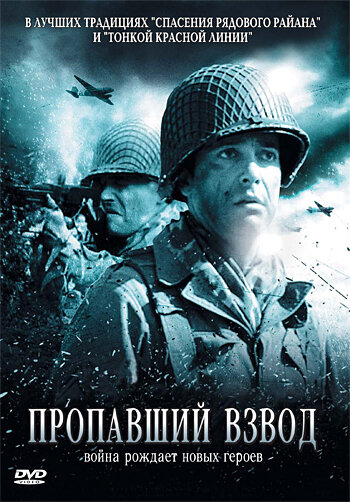 В ЛУЧШИХ ТРАДИЦИЯХ "СПАСЕНИЯ РЯДОВОГО РАЙАНА" И "ТОНКОЙ КРАСНОЙ ЛИНИИ"

ПРОПАВШИЙ ВЗВОД

война рождает новых героев

DVD VIDEO